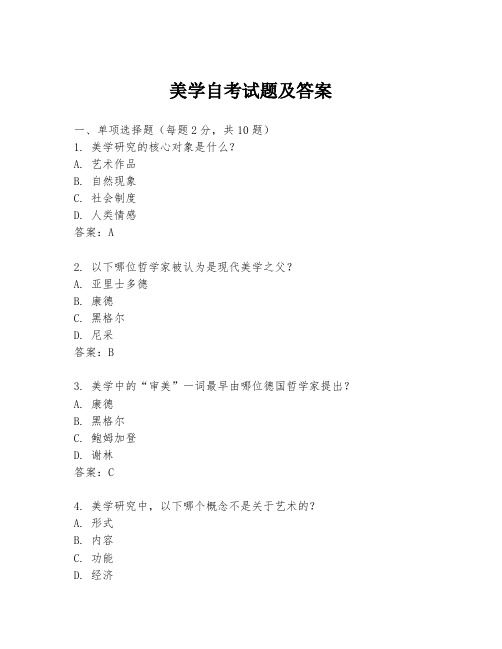 美学自考试题及答案

一、单项选择题（每题2分，共10题）
1. 美学研究的核心对象是什么？
A. 艺术作品
B. 自然现象
C. 社会制度
D. 人类情感
答案：A

2. 以下哪位哲学家被认为是现代美学之父？
A. 亚里士多德
B. 康德
C. 黑格尔
D. 尼采
答案：B

3. 美学中的“审美”一词最早由哪位德国哲学家提出？
A. 康德
B. 黑格尔
C. 鲍姆加登
D. 谢林
答案：C

4. 美学研究中，以下哪个概念不是关于艺术的？
A. 形式
B. 内容
C. 功能
D. 经济